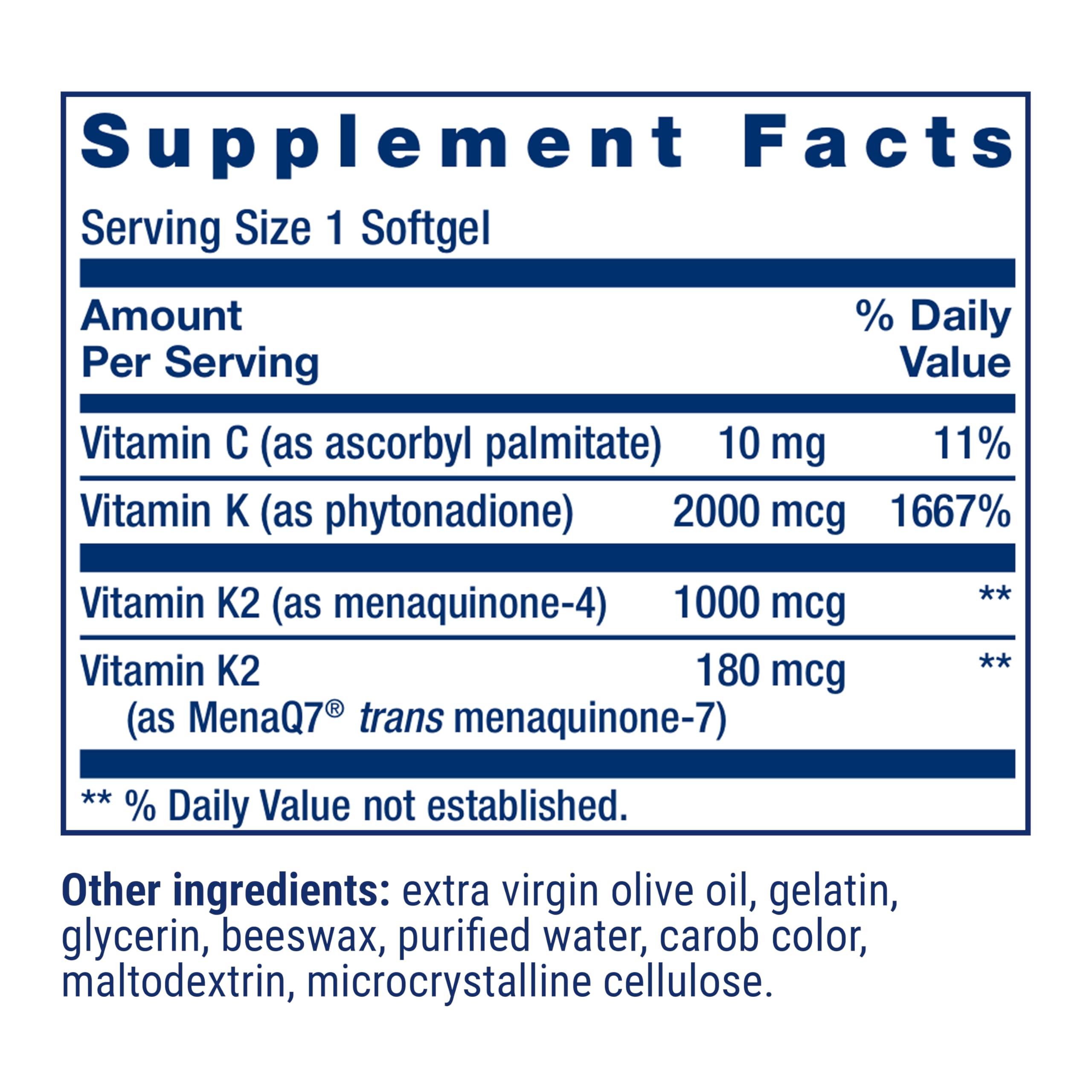 Supplement Facts

Serving Size 1 Softgel

| Amount Per Serving | | % Daily Value |
|---|---|---|
| Vitamin C (as ascorbyl palmitate) | 10 mg | 11% |
| Vitamin K (as phytonadione) | 2000 mcg | 1667% |
| Vitamin K2 (as menaquinone-4) | 1000 mcg | ** |
| Vitamin K2 (as MenaQ7® trans menaquinone-7) | 180 mcg | ** |

** % Daily Value not established.

Other ingredients: extra virgin olive oil, gelatin, glycerin, beeswax, purified water, carob color, maltodextrin, microcrystalline cellulose.